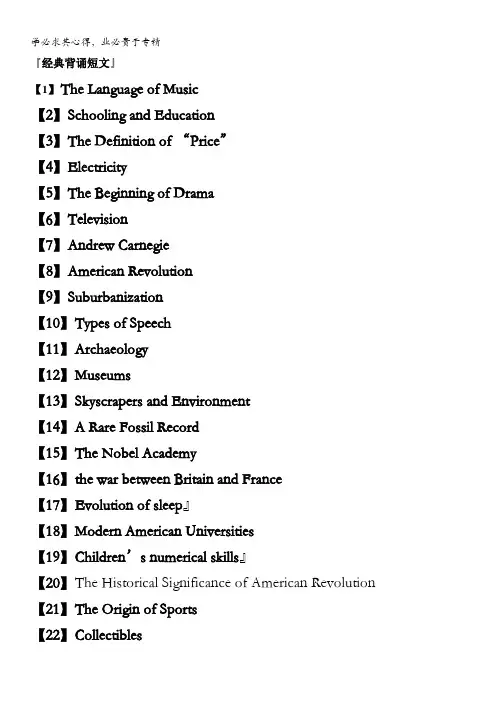 学必求其心得，业必贵于专精

『经典背诵短文』

【1】The Language of Music

【2】Schooling and Education

【3】The Definition of “Price”

【4】Electricity

【5】The Beginning of Drama

【6】Television

【7】Andrew Carnegie

【8】American Revolution

【9】Suburbanization

【10】Types of Speech

【11】Archaeology

【12】Museums

【13】Skyscrapers and Environment

【14】A Rare Fossil Record

【15】The Nobel Academy

【16】the war between Britain and France

【17】Evolution of sleep』

【18】Modern American Universities

【19】Children’s numerical skills』

【20】The Historical Significance of American Revolution

【21】The Origin of Sports

【22】Collectibles